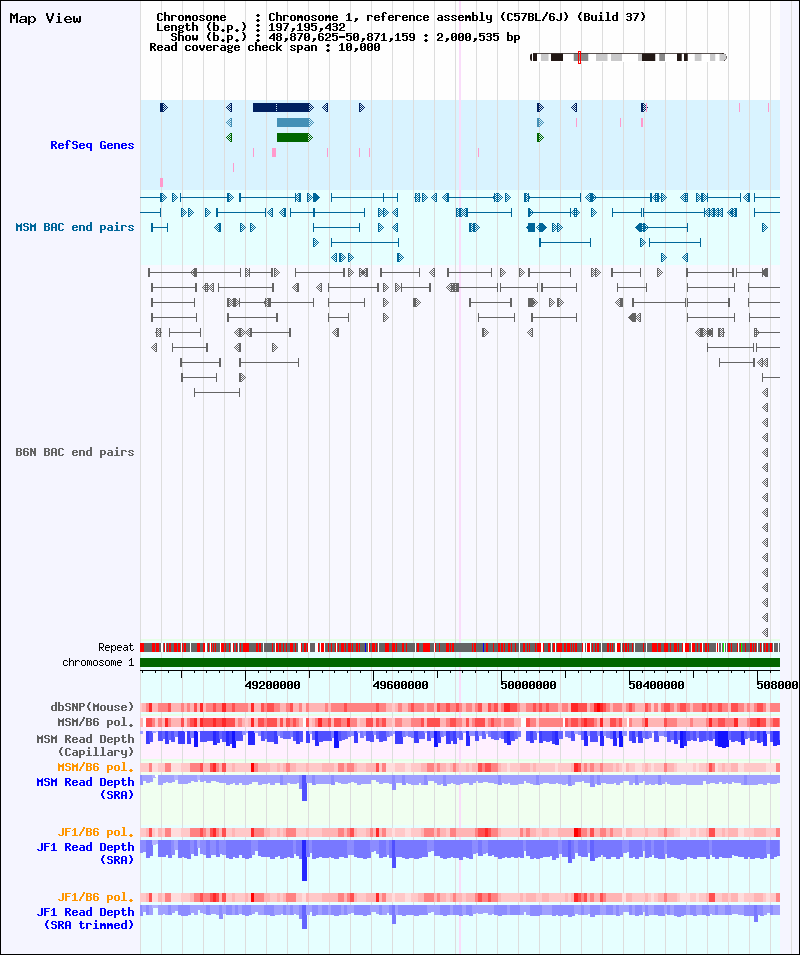 Map View

Chromosome : Chromosome 1, reference assembly (C57BL/6J) (Build 37)
Length (b.p.) : 197,195,432
Show (b.p.) : 48,870,625-50,871,159 : 2,000,535 bp
Read coverage check span : 10,000

RefSeq Genes

MSM BAC end pairs

B6N BAC end pairs

Repeat
chromosome 1

49200000
49600000
50000000
50400000
508000

dbSNP(Mouse)
MSM/B6 pol.
MSM Read Depth (Capillary)
MSM/B6 pol.
MSM Read Depth (SRA)

JF1/B6 pol.
JF1 Read Depth (SRA)

JF1/B6 pol.
JF1 Read Depth (SRA trimmed)